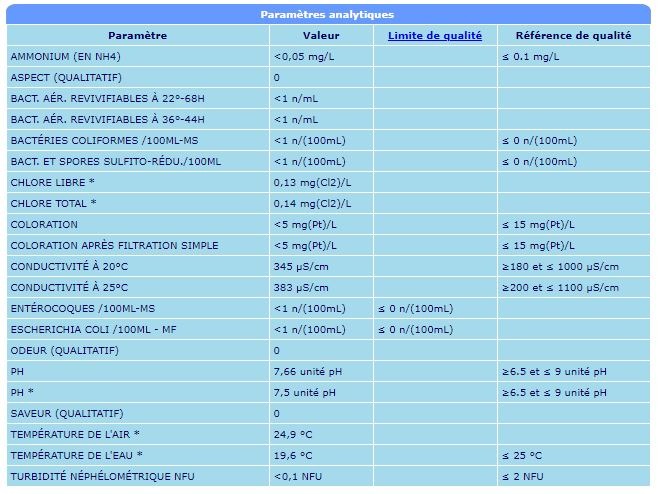 Paramètres analytiques

| Paramètre | Valeur | Limite de qualité | Référence de qualité |
|---|---|---|---|
| AMMONIUM (EN NH4) | <0,05 mg/L | | ≤ 0.1 mg/L |
| ASPECT (QUALITATIF) | 0 | | |
| BACT. AÉR. REVIVIFIABLES À 22°-68H | <1 n/mL | | |
| BACT. AÉR. REVIVIFIABLES À 36°-44H | <1 n/mL | | |
| BACTÉRIES COLIFORMES /100ML-MS | <1 n/(100mL) | | ≤ 0 n/(100mL) |
| BACT. ET SPORES SULFITO-RÉDU./100ML | <1 n/(100mL) | | ≤ 0 n/(100mL) |
| CHLORE LIBRE * | 0,13 mg(Cl2)/L | | |
| CHLORE TOTAL * | 0,14 mg(Cl2)/L | | |
| COLORATION | <5 mg(Pt)/L | | ≤ 15 mg(Pt)/L |
| COLORATION APRÈS FILTRATION SIMPLE | <5 mg(Pt)/L | | ≤ 15 mg(Pt)/L |
| CONDUCTIVITÉ À 20°C | 345 µS/cm | | ≥180 et ≤ 1000 µS/cm |
| CONDUCTIVITÉ À 25°C | 383 µS/cm | | ≥200 et ≤ 1100 µS/cm |
| ENTÉROCOQUES /100ML-MS | <1 n/(100mL) | ≤ 0 n/(100mL) | |
| ESCHERICHIA COLI /100ML - MF | <1 n/(100mL) | ≤ 0 n/(100mL) | |
| ODEUR (QUALITATIF) | 0 | | |
| PH | 7,66 unité pH | | ≥6.5 et ≤ 9 unité pH |
| PH * | 7,5 unité pH | | ≥6.5 et ≤ 9 unité pH |
| SAVEUR (QUALITATIF) | 0 | | |
| TEMPÉRATURE DE L'AIR * | 24,9 °C | | |
| TEMPÉRATURE DE L'EAU * | 19,6 °C | | ≤ 25 °C |
| TURBIDITÉ NÉPHÉLOMÉTRIQUE NFU | <0,1 NFU | | ≤ 2 NFU |